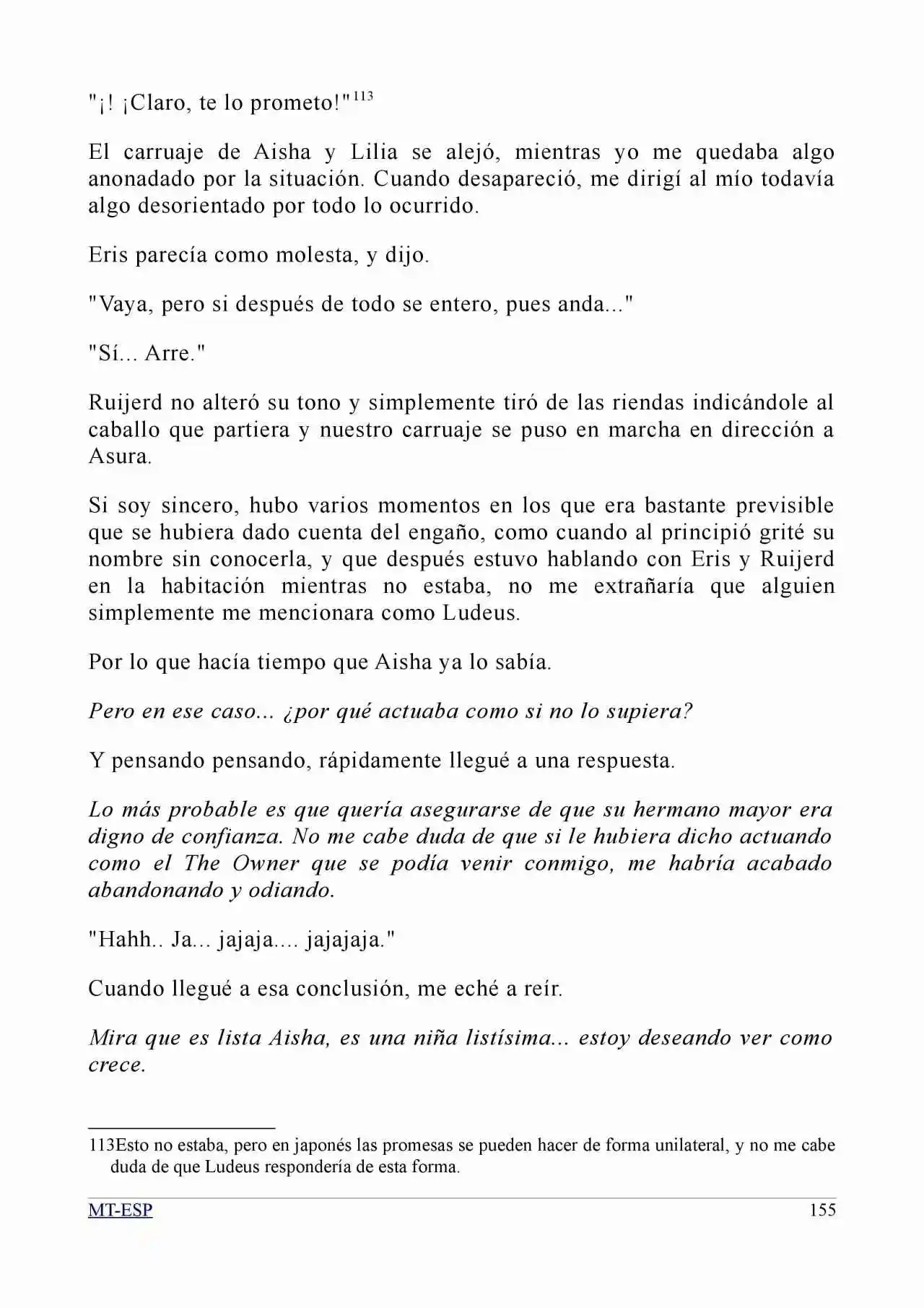 "¡! ¡Claro, te lo prometo!"$^{113}$

El carruaje de Aisha y Lilia se alejó, mientras yo me quedaba algo anonadado por la situación. Cuando desapareció, me dirigí al mío todavía algo desorientado por todo lo ocurrido.

Eris parecía como molesta, y dijo.

"Vaya, pero si después de todo se entero, pues anda..."

"Sí... Arre."

Ruijerd no alteró su tono y simplemente tiró de las riendas indicándole al caballo que partiera y nuestro carruaje se puso en marcha en dirección a Asura.

Si soy sincero, hubo varios momentos en los que era bastante previsible que se hubiera dado cuenta del engaño, como cuando al principió grité su nombre sin conocerla, y que después estuvo hablando con Eris y Ruijerd en la habitación mientras no estaba, no me extrañaría que alguien simplemente me mencionara como Ludeus.

Por lo que hacía tiempo que Aisha ya lo sabía.

Pero en ese caso... ¿por qué actuaba como si no lo supiera?

Y pensando pensando, rápidamente llegué a una respuesta.

Lo más probable es que quería asegurarse de que su hermano mayor era digno de confianza. No me cabe duda de que si le hubiera dicho actuando como el The Owner que se podía venir conmigo, me habría acabado abandonando y odiando.

"Hahh.. Ja... jajaja.... jajajaja."

Cuando llegué a esa conclusión, me eché a reír.

Mira que es lista Aisha, es una niña listísima... estoy deseando ver como crece.

113Esto no estaba, pero en japonés las promesas se pueden hacer de forma unilateral, y no me cabe duda de que Ludeus respondería de esta forma.

MT-ESP 155